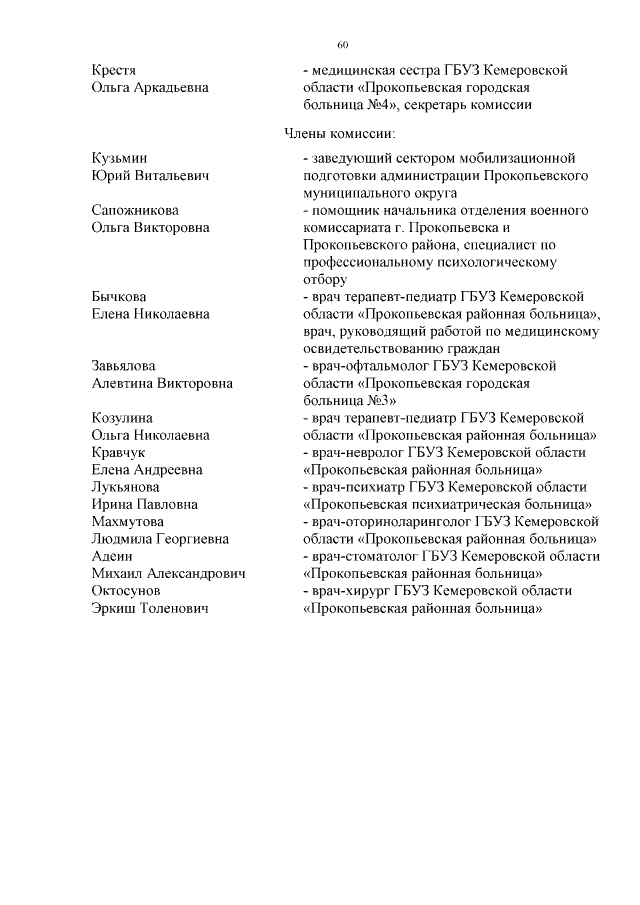 60

| | |
|---|---|
| Крестя Ольга Аркадьевна | - медицинская сестра ГБУЗ Кемеровской области «Прокопьевская городская больница №4», секретарь комиссии |

Члены комиссии:

| | |
|---|---|
| Кузьмин Юрий Витальевич | - заведующий сектором мобилизационной подготовки администрации Прокопьевского муниципального округа |
| Сапожникова Ольга Викторовна | - помощник начальника отделения военного комиссариата г. Прокопьевска и Прокопьевского района, специалист по профессиональному психологическому отбору |
| Бычкова Елена Николаевна | - врач терапевт-педиатр ГБУЗ Кемеровской области «Прокопьевская районная больница», врач, руководящий работой по медицинскому освидетельствованию граждан |
| Завьялова Алевтина Викторовна | - врач-офтальмолог ГБУЗ Кемеровской области «Прокопьевская городская больница №3» |
| Козулина Ольга Николаевна | - врач терапевт-педиатр ГБУЗ Кемеровской области «Прокопьевская районная больница» |
| Кравчук Елена Андреевна | - врач-невролог ГБУЗ Кемеровской области «Прокопьевская районная больница» |
| Лукьянова Ирина Павловна | - врач-психиатр ГБУЗ Кемеровской области «Прокопьевская психиатрическая больница» |
| Махмутова Людмила Георгиевна | - врач-оториноларинголог ГБУЗ Кемеровской области «Прокопьевская районная больница» |
| Адеин Михаил Александрович | - врач-стоматолог ГБУЗ Кемеровской области «Прокопьевская районная больница» |
| Октосунов Эркиш Толенович | - врач-хирург ГБУЗ Кемеровской области «Прокопьевская районная больница» |